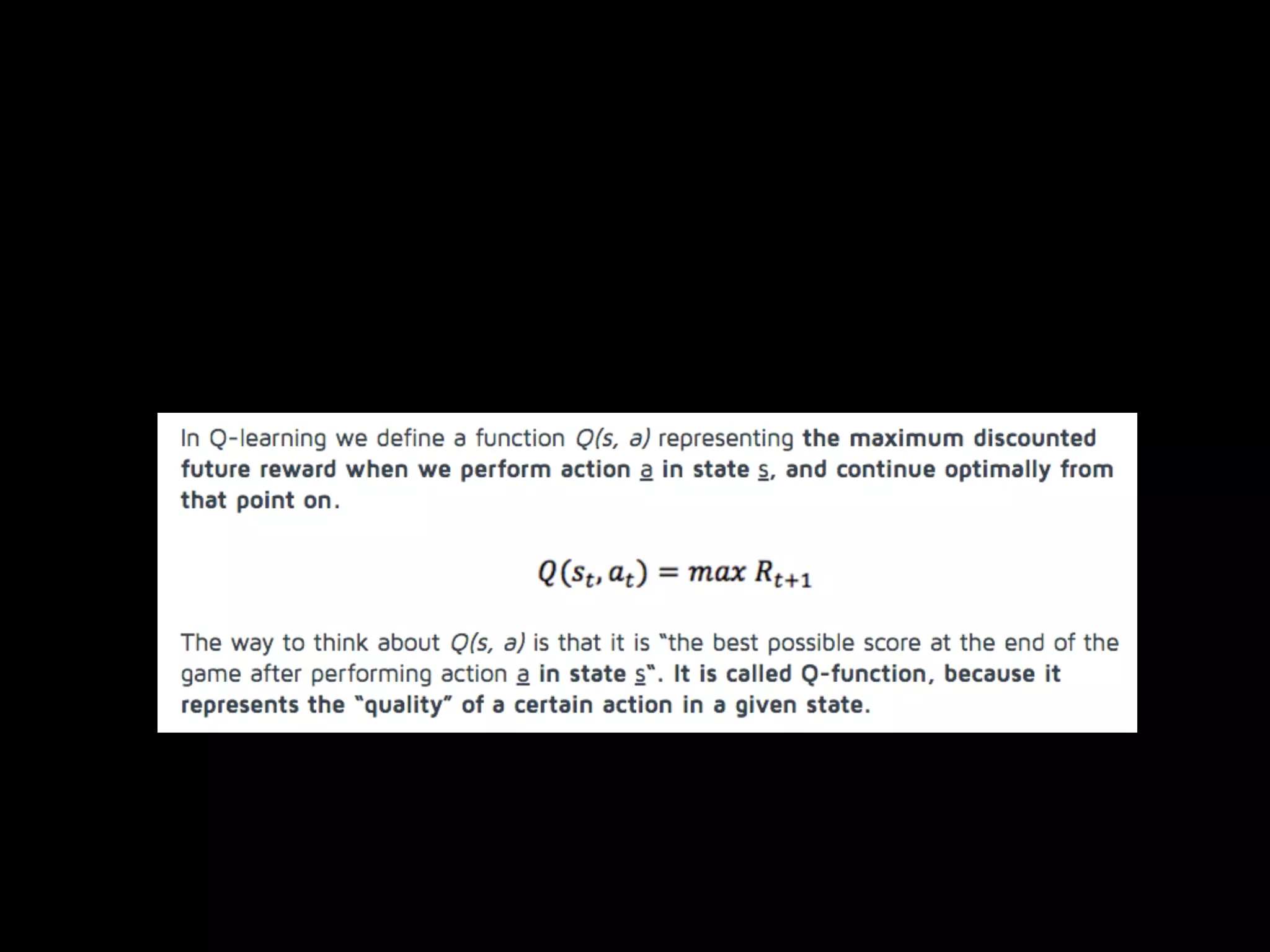 In Q-learning we define a function Q(s, a) representing the maximum discounted future reward when we perform action a in state s, and continue optimally from that point on.

$Q(s_t, a_t) = max\ R_{t+1}$

The way to think about Q(s, a) is that it is "the best possible score at the end of the game after performing action a in state s". It is called Q-function, because it represents the "quality" of a certain action in a given state.